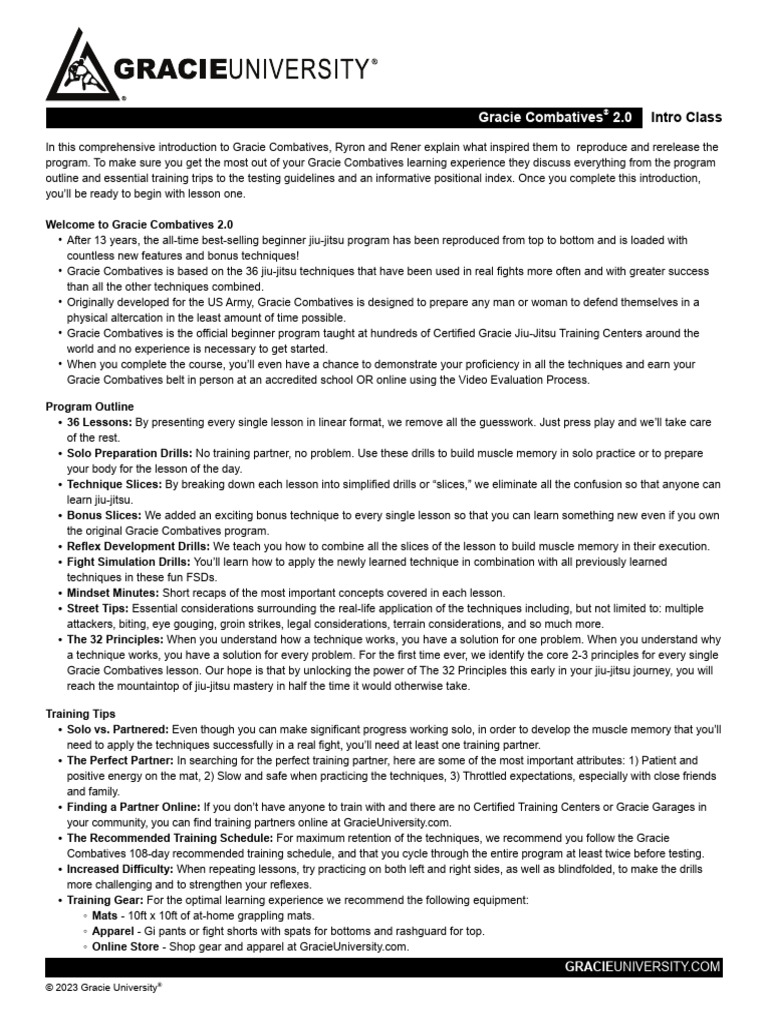 GRACIEUNIVERSITY®

Gracie Combatives® 2.0 Intro Class

In this comprehensive introduction to Gracie Combatives, Ryron and Rener explain what inspired them to reproduce and rerelease the program. To make sure you get the most out of your Gracie Combatives learning experience they discuss everything from the program outline and essential training trips to the testing guidelines and an informative positional index. Once you complete this introduction, you'll be ready to begin with lesson one.

Welcome to Gracie Combatives 2.0
• After 13 years, the all-time best-selling beginner jiu-jitsu program has been reproduced from top to bottom and is loaded with countless new features and bonus techniques!
• Gracie Combatives is based on the 36 jiu-jitsu techniques that have been used in real fights more often and with greater success than all the other techniques combined.
• Originally developed for the US Army, Gracie Combatives is designed to prepare any man or woman to defend themselves in a physical altercation in the least amount of time possible.
• Gracie Combatives is the official beginner program taught at hundreds of Certified Gracie Jiu-Jitsu Training Centers around the world and no experience is necessary to get started.
• When you complete the course, you'll even have a chance to demonstrate your proficiency in all the techniques and earn your Gracie Combatives belt in person at an accredited school OR online using the Video Evaluation Process.

Program Outline
• 36 Lessons: By presenting every single lesson in linear format, we remove all the guesswork. Just press play and we'll take care of the rest.
• Solo Preparation Drills: No training partner, no problem. Use these drills to build muscle memory in solo practice or to prepare your body for the lesson of the day.
• Technique Slices: By breaking down each lesson into simplified drills or "slices," we eliminate all the confusion so that anyone can learn jiu-jitsu.
• Bonus Slices: We added an exciting bonus technique to every single lesson so that you can learn something new even if you own the original Gracie Combatives program.
• Reflex Development Drills: We teach you how to combine all the slices of the lesson to build muscle memory in their execution.
• Fight Simulation Drills: You'll learn how to apply the newly learned technique in combination with all previously learned techniques in these fun FSDs.
• Mindset Minutes: Short recaps of the most important concepts covered in each lesson.
• Street Tips: Essential considerations surrounding the real-life application of the techniques including, but not limited to: multiple attackers, biting, eye gouging, groin strikes, legal considerations, terrain considerations, and so much more.
• The 32 Principles: When you understand how a technique works, you have a solution for one problem. When you understand why a technique works, you have a solution for every problem. For the first time ever, we identify the core 2-3 principles for every single Gracie Combatives lesson. Our hope is that by unlocking the power of The 32 Principles this early in your jiu-jitsu journey, you will reach the mountaintop of jiu-jitsu mastery in half the time it would otherwise take.

Training Tips
• Solo vs. Partnered: Even though you can make significant progress working solo, in order to develop the muscle memory that you'll need to apply the techniques successfully in a real fight, you'll need at least one training partner.
• The Perfect Partner: In searching for the perfect training partner, here are some of the most important attributes: 1) Patient and positive energy on the mat, 2) Slow and safe when practicing the techniques, 3) Throttled expectations, especially with close friends and family.
• Finding a Partner Online: If you don't have anyone to train with and there are no Certified Training Centers or Gracie Garages in your community, you can find training partners online at GracieUniversity.com.
• The Recommended Training Schedule: For maximum retention of the techniques, we recommend you follow the Gracie Combatives 108-day recommended training schedule, and that you cycle through the entire program at least twice before testing.
• Increased Difficulty: When repeating lessons, try practicing on both left and right sides, as well as blindfolded, to make the drills more challenging and to strengthen your reflexes.
• Training Gear: For the optimal learning experience we recommend the following equipment:
◦ Mats - 10ft x 10ft of at-home grappling mats.
◦ Apparel - Gi pants or fight shorts with spats for bottoms and rashguard for top.
◦ Online Store - Shop gear and apparel at GracieUniversity.com.

GRACIEUNIVERSITY.COM

© 2023 Gracie University®